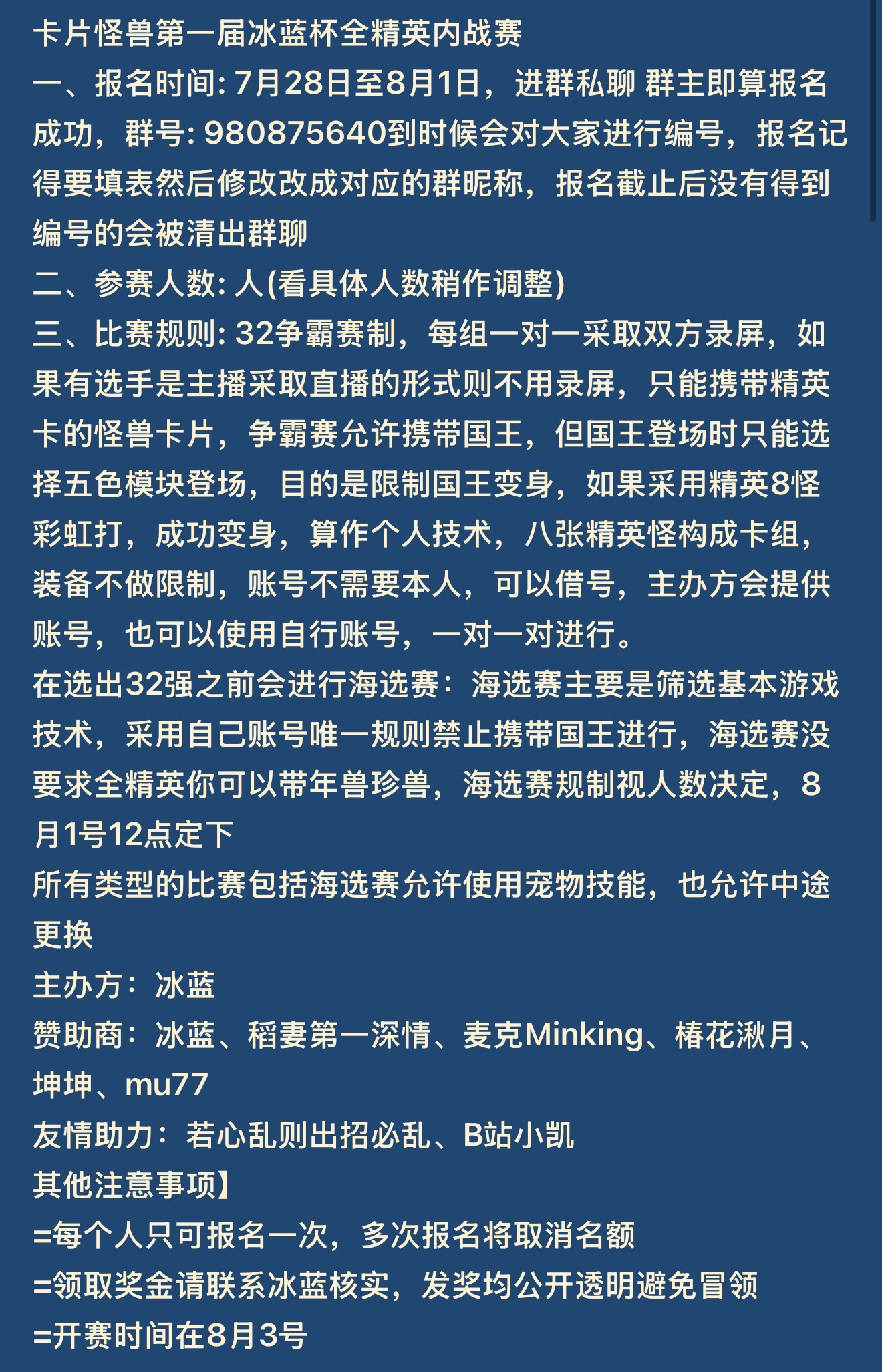 卡片怪兽第一届冰蓝杯全精英内战赛
一、报名时间: 7月28日至8月1日，进群私聊 群主即算报名成功，群号: 980875640到时候会对大家进行编号，报名记得要填表然后修改改成对应的群昵称，报名截止后没有得到编号的会被清出群聊
二、参赛人数: 人(看具体人数稍作调整)
三、比赛规则: 32争霸赛制，每组一对一采取双方录屏，如果有选手是主播采取直播的形式则不用录屏，只能携带精英卡的怪兽卡片，争霸赛允许携带国王，但国王登场时只能选择五色模块登场，目的是限制国王变身，如果采用精英8怪彩虹打，成功变身，算作个人技术，八张精英怪构成卡组，装备不做限制，账号不需要本人，可以借号，主办方会提供账号，也可以使用自行账号，一对一对进行。
在选出32强之前会进行海选赛：海选赛主要是筛选基本游戏技术，采用自己账号唯一规则禁止携带国王进行，海选赛没要求全精英你可以带年兽珍兽，海选赛规制视人数决定，8月1号12点定下
所有类型的比赛包括海选赛允许使用宠物技能，也允许中途更换
主办方：冰蓝
赞助商：冰蓝、稻妻第一深情、麦克Minking、椿花湫月、坤坤、mu77
友情助力：若心乱则出招必乱、B站小凯
其他注意事项】
=每个人只可报名一次，多次报名将取消名额
=领取奖金请联系冰蓝核实，发奖均公开透明避免冒领
=开赛时间在8月3号